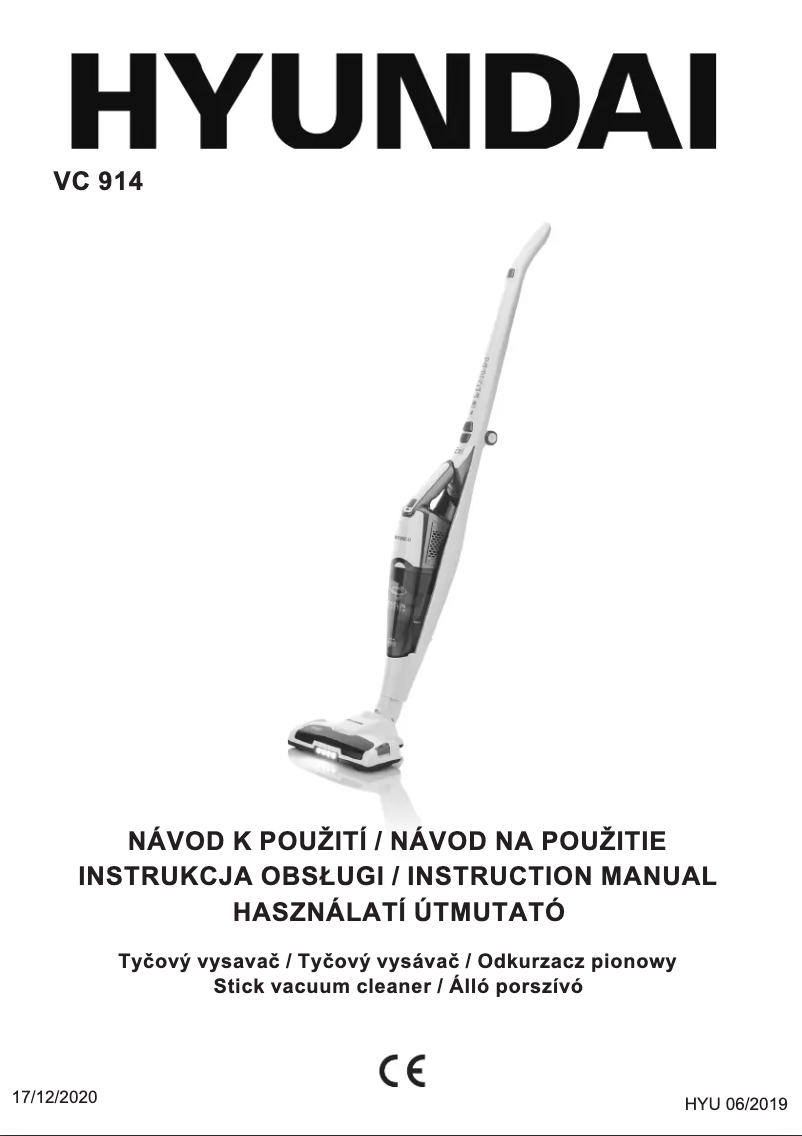 HYUNDAI
VC 914

NÁVOD K POUŽITÍ / NÁVOD NA POUŽITIE
INSTRUKCJA OBSŁUGI / INSTRUCTION MANUAL
HASZNÁLATÍ ÚTMUTATÓ

Tyčový vysavač / Tyčový vysávač / Odkurzacz pionowy
Stick vacuum cleaner / Álló porszívó

CE

17/12/2020

HYU 06/2019